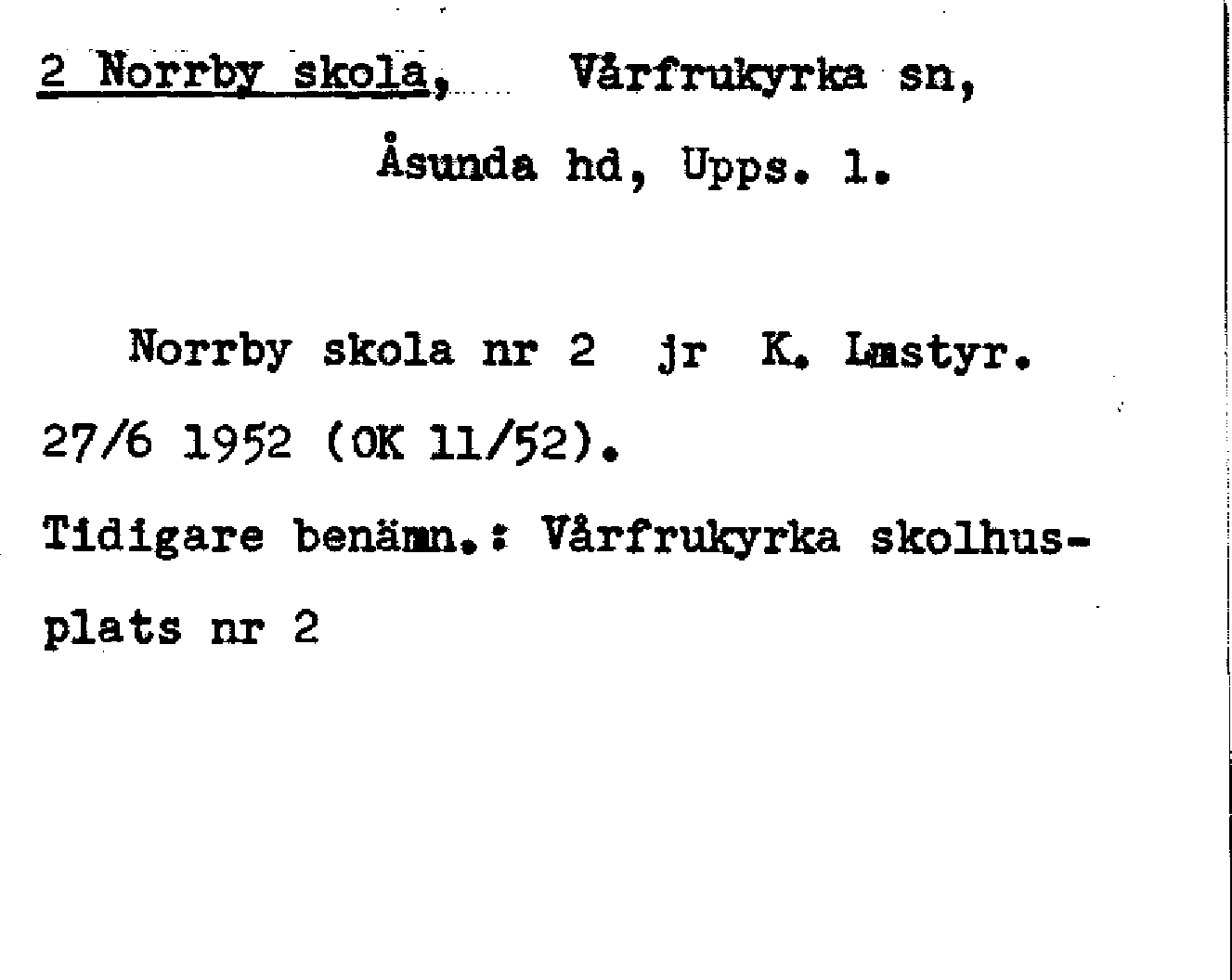 2 Norrby skola, Vårfrukyrka sn,
Åsunda hd, Upps. l.

Norrby skola nr 2 jr K. Lmstyr. 27/6 1952 (OK 11/52).

Tidigare benämn.: Vårfrukyrka skolhusplats nr 2